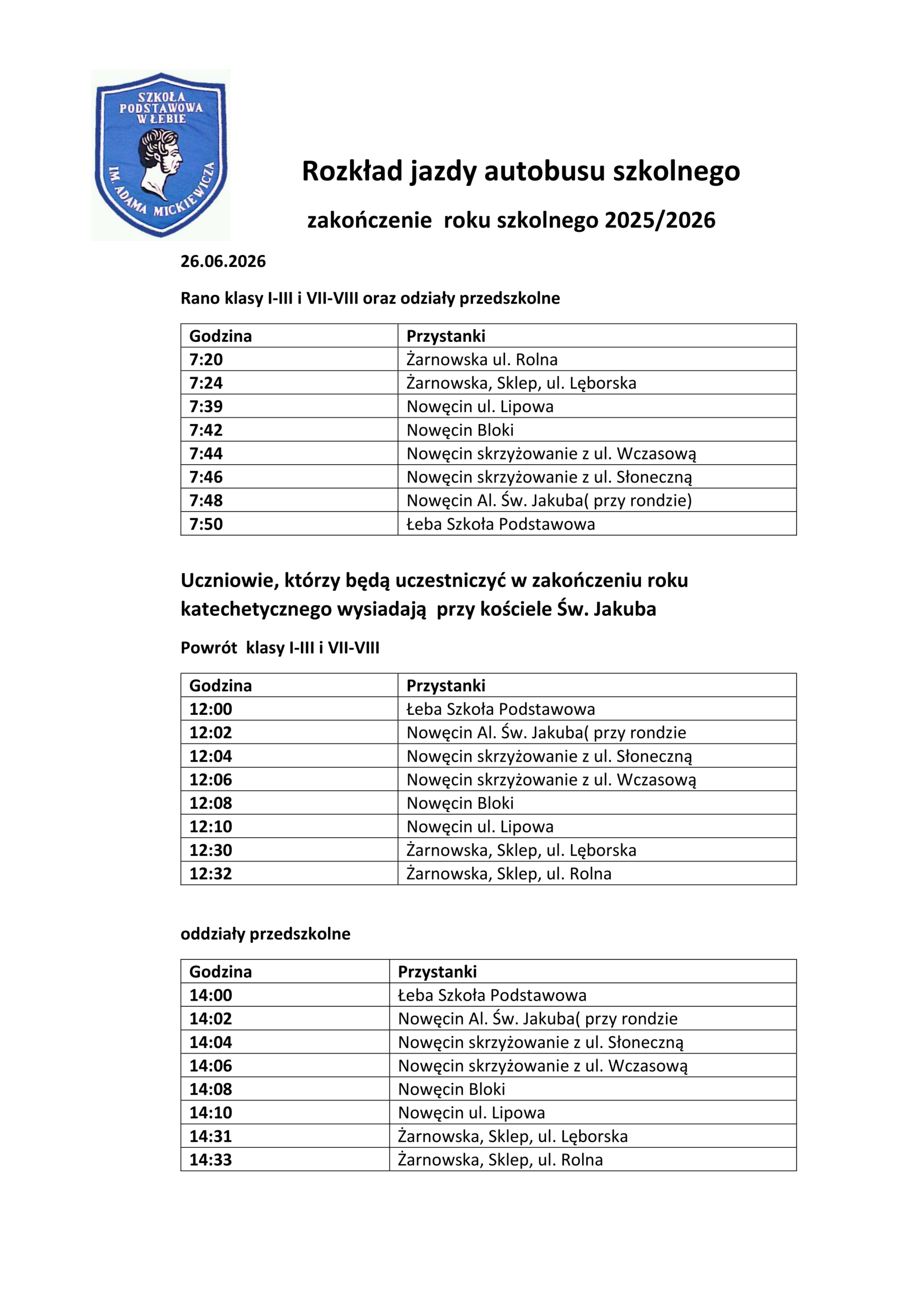 SZKOŁA PODSTAWOWA W ŁEBIE
IM. ADAMA MICKIEWICZA

Rozkład jazdy autobusu szkolnego

zakończenie roku szkolnego 2025/2026

26.06.2026

Rano klasy I-III i VII-VIII oraz odziały przedszkolne

| Godzina | Przystanki |
|---|---|
| 7:20 | Żarnowska ul. Rolna |
| 7:24 | Żarnowska, Sklep, ul. Lęborska |
| 7:39 | Nowęcin ul. Lipowa |
| 7:42 | Nowęcin Bloki |
| 7:44 | Nowęcin skrzyżowanie z ul. Wczasową |
| 7:46 | Nowęcin skrzyżowanie z ul. Słoneczną |
| 7:48 | Nowęcin Al. Św. Jakuba( przy rondzie) |
| 7:50 | Łeba Szkoła Podstawowa |

Uczniowie, którzy będą uczestniczyć w zakończeniu roku katechetycznego wysiadają przy kościele Św. Jakuba

Powrót klasy I-III i VII-VIII

| Godzina | Przystanki |
|---|---|
| 12:00 | Łeba Szkoła Podstawowa |
| 12:02 | Nowęcin Al. Św. Jakuba( przy rondzie |
| 12:04 | Nowęcin skrzyżowanie z ul. Słoneczną |
| 12:06 | Nowęcin skrzyżowanie z ul. Wczasową |
| 12:08 | Nowęcin Bloki |
| 12:10 | Nowęcin ul. Lipowa |
| 12:30 | Żarnowska, Sklep, ul. Lęborska |
| 12:32 | Żarnowska, Sklep, ul. Rolna |

oddziały przedszkolne

| Godzina | Przystanki |
|---|---|
| 14:00 | Łeba Szkoła Podstawowa |
| 14:02 | Nowęcin Al. Św. Jakuba( przy rondzie |
| 14:04 | Nowęcin skrzyżowanie z ul. Słoneczną |
| 14:06 | Nowęcin skrzyżowanie z ul. Wczasową |
| 14:08 | Nowęcin Bloki |
| 14:10 | Nowęcin ul. Lipowa |
| 14:31 | Żarnowska, Sklep, ul. Lęborska |
| 14:33 | Żarnowska, Sklep, ul. Rolna |